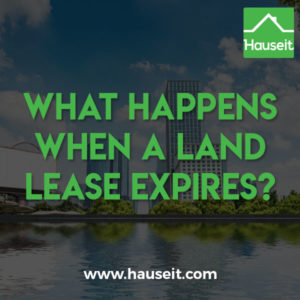 Hauseit

WHAT HAPPENS WHEN A LAND LEASE EXPIRES?

www.hauseit.com